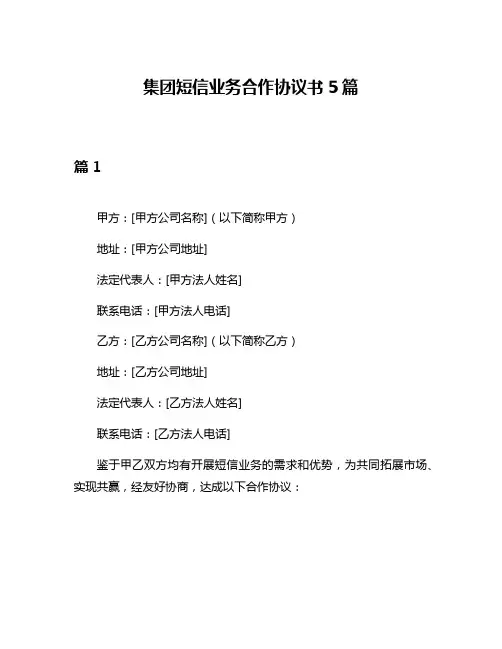 集团短信业务合作协议书 5 篇

篇 1

甲方：[甲方公司名称]（以下简称甲方）

地址：[甲方公司地址]

法定代表人：[甲方法人姓名]

联系电话：[甲方法人电话]

乙方：[乙方公司名称]（以下简称乙方）

地址：[乙方公司地址]

法定代表人：[乙方法人姓名]

联系电话：[乙方法人电话]

鉴于甲乙双方均有开展短信业务的需求和优势，为共同拓展市场、实现共赢，经友好协商，达成以下合作协议：